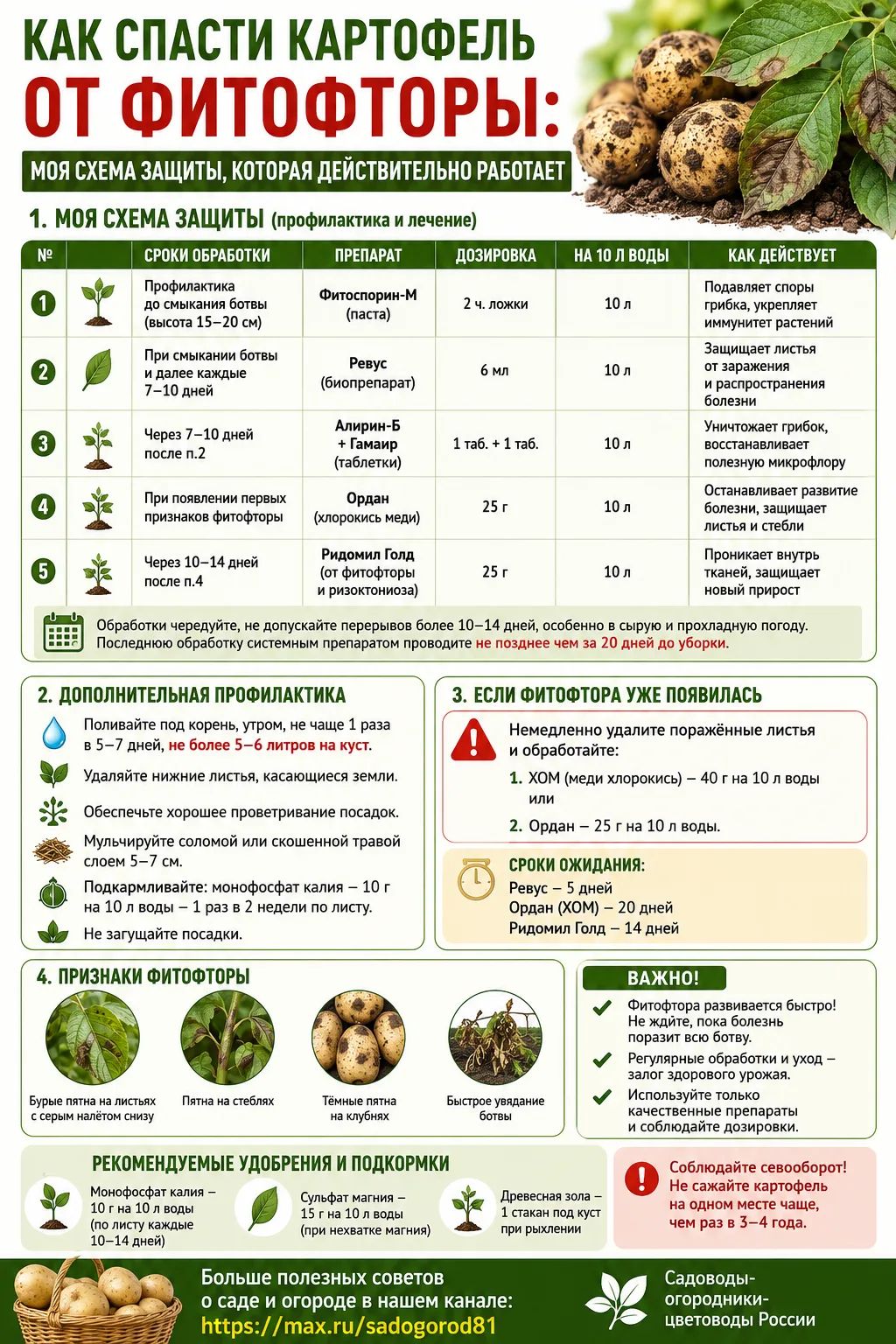 КАК СПАСТИ КАРТОФЕЛЬ
ОТ ФИТОФТОРЫ:

МОЯ СХЕМА ЗАЩИТЫ, КОТОРАЯ ДЕЙСТВИТЕЛЬНО РАБОТАЕТ

1. МОЯ СХЕМА ЗАЩИТЫ (профилактика и лечение)

| № | | СРОКИ ОБРАБОТКИ | ПРЕПАРАТ | ДОЗИРОВКА | НА 10 Л ВОДЫ | КАК ДЕЙСТВУЕТ |
|---|---|---|---|---|---|---|
| 1 | | Профилактика до смыкания ботвы (высота 15–20 см) | Фитоспорин-М (паста) | 2 ч. ложки | 10 л | Подавляет споры грибка, укрепляет иммунитет растений |
| 2 | | При смыкании ботвы и далее каждые 7–10 дней | Ревус (биопрепарат) | 6 мл | 10 л | Защищает листья от заражения и распространения болезни |
| 3 | | Через 7–10 дней после п.2 | Алирин-Б + Гамаир (таблетки) | 1 таб. + 1 таб. | 10 л | Уничтожает грибок, восстанавливает полезную микрофлору |
| 4 | | При появлении первых признаков фитофторы | Ордан (хлорокись меди) | 25 г | 10 л | Останавливает развитие болезни, защищает листья и стебли |
| 5 | | Через 10–14 дней после п.4 | Ридомил Голд (от фитофторы и ризоктониоза) | 25 г | 10 л | Проникает внутрь тканей, защищает новый прирост |

Обработки чередуйте, не допускайте перерывов более 10–14 дней, особенно в сырую и прохладную погоду. Последнюю обработку системным препаратом проводите не позднее чем за 20 дней до уборки.

2. ДОПОЛНИТЕЛЬНАЯ ПРОФИЛАКТИКА

Поливайте под корень, утром, не чаще 1 раза в 5–7 дней, не более 5–6 литров на куст.

Удаляйте нижние листья, касающиеся земли.

Обеспечьте хорошее проветривание посадок.

Мульчируйте соломой или скошенной травой слоем 5–7 см.

Подкармливайте: монофосфат калия – 10 г на 10 л воды – 1 раз в 2 недели по листу.

Не загущайте посадки.

3. ЕСЛИ ФИТОФТОРА УЖЕ ПОЯВИЛАСЬ

Немедленно удалите поражённые листья и обработайте:
1. ХОМ (меди хлорокись) – 40 г на 10 л воды
или
2. Ордан – 25 г на 10 л воды.

СРОКИ ОЖИДАНИЯ:
Ревус – 5 дней
Ордан (ХОМ) – 20 дней
Ридомил Голд – 14 дней

4. ПРИЗНАКИ ФИТОФТОРЫ

Бурые пятна на листьях с серым налётом снизу

Пятна на стеблях

Тёмные пятна на клубнях

Быстрое увядание ботвы

ВАЖНО!
Фитофтора развивается быстро! Не ждите, пока болезнь поразит всю ботву.
Регулярные обработки и уход – залог здорового урожая.
Используйте только качественные препараты и соблюдайте дозировки.

РЕКОМЕНДУЕМЫЕ УДОБРЕНИЯ И ПОДКОРМКИ

Монофосфат калия – 10 г на 10 л воды (по листу каждые 10–14 дней)

Сульфат магния – 15 г на 10 л воды (при нехватке магния)

Древесная зола – 1 стакан под куст при рыхлении

Соблюдайте севооборот! Не сажайте картофель на одном месте чаще, чем раз в 3–4 года.

Больше полезных советов о саде и огороде в нашем канале:
https://max.ru/sadogorod81

Садоводы-огородники-цветоводы России